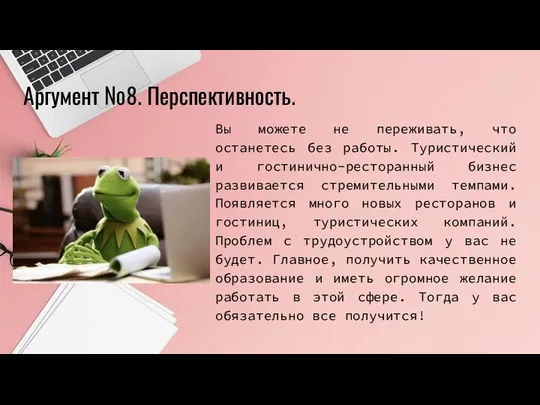 Аргумент No8. Перспективность.

Вы можете не переживать, что останетесь без работы. Туристический и гостинично-ресторанный бизнес развивается стремительными темпами. Появляется много новых ресторанов и гостиниц, туристических компаний. Проблем с трудоустройством у вас не будет. Главное, получить качественное образование и иметь огромное желание работать в этой сфере. Тогда у вас обязательно все получится!